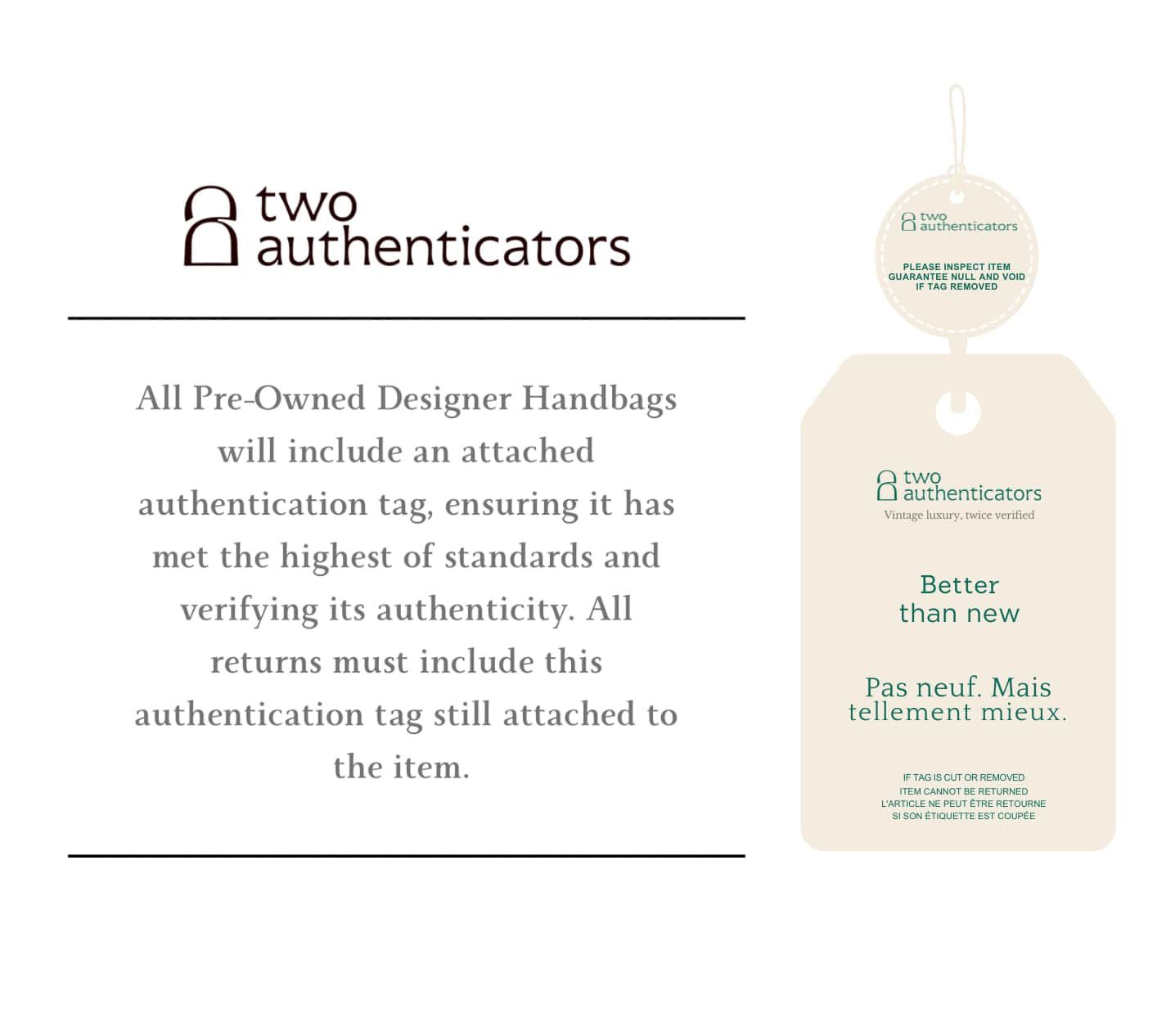 two
authenticators

All Pre-Owned Designer Handbags will include an attached authentication tag, ensuring it has met the highest of standards and verifying its authenticity. All returns must include this authentication tag still attached to the item.

two
authenticators

PLEASE INSPECT ITEM
GUARANTEE NULL AND VOID
IF TAG REMOVED

two
authenticators
Vintage luxury, twice verified

Better
than new

Pas neuf. Mais
tellement mieux.

IF TAG IS CUT OR REMOVED
ITEM CANNOT BE RETURNED
L'ARTICLE NE PEUT ÊTRE RETOURNE
SI SON ÉTIQUETTE EST COUPÉE